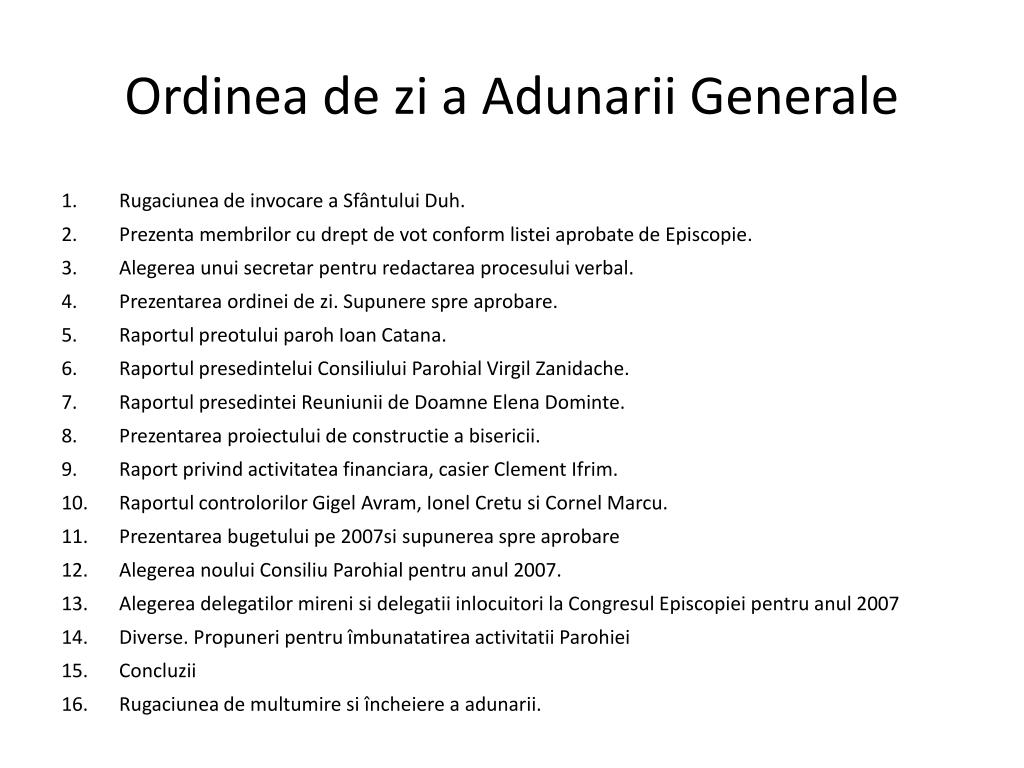 Ordinea de zi a Adunarii Generale

1. Rugaciunea de invocare a Sfântului Duh.
2. Prezenta membrilor cu drept de vot conform listei aprobate de Episcopie.
3. Alegerea unui secretar pentru redactarea procesului verbal.
4. Prezentarea ordinei de zi. Supunere spre aprobare.
5. Raportul preotului paroh Ioan Catana.
6. Raportul presedintelui Consiliului Parohial Virgil Zanidache.
7. Raportul presedintei Reuniunii de Doamne Elena Dominte.
8. Prezentarea proiectului de constructie a bisericii.
9. Raport privind activitatea financiara, casier Clement Ifrim.
10. Raportul controlorilor Gigel Avram, Ionel Cretu si Cornel Marcu.
11. Prezentarea bugetului pe 2007si supunerea spre aprobare
12. Alegerea noului Consiliu Parohial pentru anul 2007.
13. Alegerea delegatilor mireni si delegatii inlocuitori la Congresul Episcopiei pentru anul 2007
14. Diverse. Propuneri pentru îmbunatatirea activitatii Parohiei
15. Concluzii
16. Rugaciunea de multumire si încheiere a adunarii.